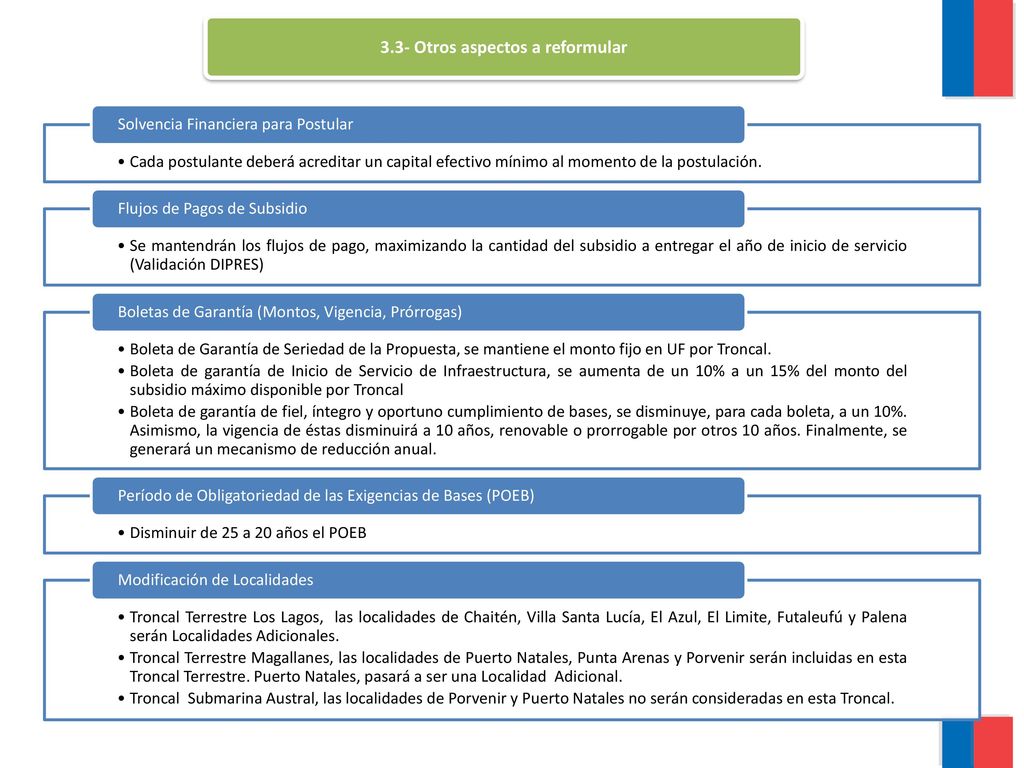 3.3- Otros aspectos a reformular

Solvencia Financiera para Postular

• Cada postulante deberá acreditar un capital efectivo mínimo al momento de la postulación.

Flujos de Pagos de Subsidio

• Se mantendrán los flujos de pago, maximizando la cantidad del subsidio a entregar el año de inicio de servicio (Validación DIPRES)

Boletas de Garantía (Montos, Vigencia, Prórrogas)

• Boleta de Garantía de Seriedad de la Propuesta, se mantiene el monto fijo en UF por Troncal.
• Boleta de garantía de Inicio de Servicio de Infraestructura, se aumenta de un 10% a un 15% del monto del subsidio máximo disponible por Troncal
• Boleta de garantía de fiel, íntegro y oportuno cumplimiento de bases, se disminuye, para cada boleta, a un 10%. Asimismo, la vigencia de éstas disminuirá a 10 años, renovable o prorrogable por otros 10 años. Finalmente, se generará un mecanismo de reducción anual.

Período de Obligatoriedad de las Exigencias de Bases (POEB)

• Disminuir de 25 a 20 años el POEB

Modificación de Localidades

• Troncal Terrestre Los Lagos, las localidades de Chaitén, Villa Santa Lucía, El Azul, El Limite, Futaleufú y Palena serán Localidades Adicionales.
• Troncal Terrestre Magallanes, las localidades de Puerto Natales, Punta Arenas y Porvenir serán incluidas en esta Troncal Terrestre. Puerto Natales, pasará a ser una Localidad Adicional.
• Troncal Submarina Austral, las localidades de Porvenir y Puerto Natales no serán consideradas en esta Troncal.